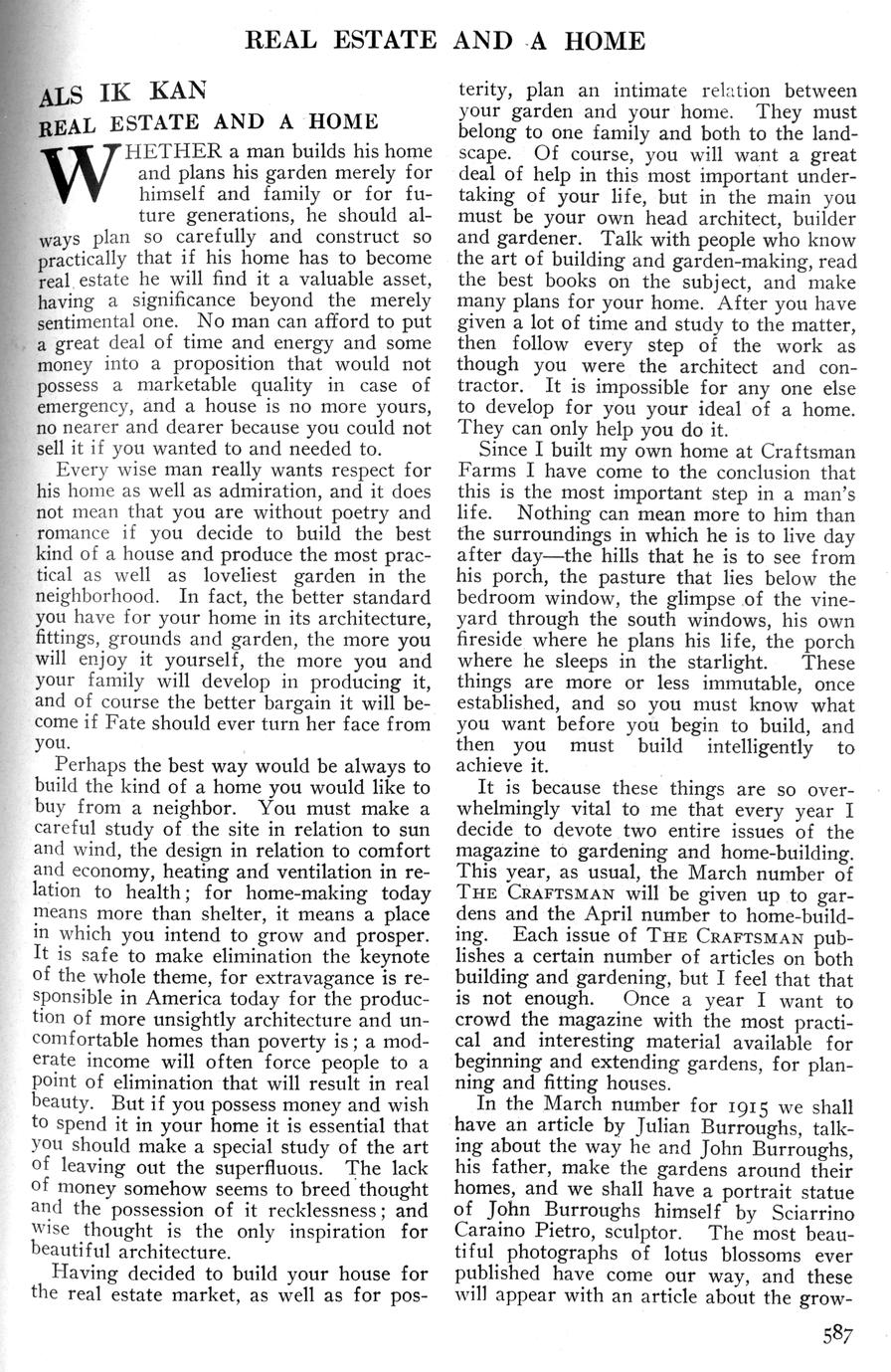 REAL ESTATE AND A HOME

ALS IK KAN
REAL ESTATE AND A HOME

WHETHER a man builds his home and plans his garden merely for himself and family or for future generations, he should always plan so carefully and construct so practically that if his home has to become real estate he will find it a valuable asset, having a significance beyond the merely sentimental one. No man can afford to put a great deal of time and energy and some money into a proposition that would not possess a marketable quality in case of emergency, and a house is no more yours, no nearer and dearer because you could not sell it if you wanted to and needed to.

Every wise man really wants respect for his home as well as admiration, and it does not mean that you are without poetry and romance if you decide to build the best kind of a house and produce the most practical as well as loveliest garden in the neighborhood. In fact, the better standard you have for your home in its architecture, fittings, grounds and garden, the more you will enjoy it yourself, the more you and your family will develop in producing it, and of course the better bargain it will become if Fate should ever turn her face from you.

Perhaps the best way would be always to build the kind of a home you would like to buy from a neighbor. You must make a careful study of the site in relation to sun and wind, the design in relation to comfort and economy, heating and ventilation in relation to health; for home-making today means more than shelter, it means a place in which you intend to grow and prosper. It is safe to make elimination the keynote of the whole theme, for extravagance is responsible in America today for the production of more unsightly architecture and uncomfortable homes than poverty is; a moderate income will often force people to a point of elimination that will result in real beauty. But if you possess money and wish to spend it in your home it is essential that you should make a special study of the art of leaving out the superfluous. The lack of money somehow seems to breed thought and the possession of it recklessness; and wise thought is the only inspiration for beautiful architecture.

Having decided to build your house for the real estate market, as well as for posterity, plan an intimate relation between your garden and your home. They must belong to one family and both to the landscape. Of course, you will want a great deal of help in this most important undertaking of your life, but in the main you must be your own head architect, builder and gardener. Talk with people who know the art of building and garden-making, read the best books on the subject, and make many plans for your home. After you have given a lot of time and study to the matter, then follow every step of the work as though you were the architect and contractor. It is impossible for any one else to develop for you your ideal of a home. They can only help you do it.

Since I built my own home at Craftsman Farms I have come to the conclusion that this is the most important step in a man's life. Nothing can mean more to him than the surroundings in which he is to live day after day—the hills that he is to see from his porch, the pasture that lies below the bedroom window, the glimpse of the vineyard through the south windows, his own fireside where he plans his life, the porch where he sleeps in the starlight. These things are more or less immutable, once established, and so you must know what you want before you begin to build, and then you must build intelligently to achieve it.

It is because these things are so overwhelmingly vital to me that every year I decide to devote two entire issues of the magazine to gardening and home-building. This year, as usual, the March number of THE CRAFTSMAN will be given up to gardens and the April number to home-building. Each issue of THE CRAFTSMAN publishes a certain number of articles on both building and gardening, but I feel that that is not enough. Once a year I want to crowd the magazine with the most practical and interesting material available for beginning and extending gardens, for planning and fitting houses.

In the March number for 1915 we shall have an article by Julian Burroughs, talking about the way he and John Burroughs, his father, make the gardens around their homes, and we shall have a portrait statue of John Burroughs himself by Sciarrino Caraino Pietro, sculptor. The most beautiful photographs of lotus blossoms ever published have come our way, and these will appear with an article about the grow-

587